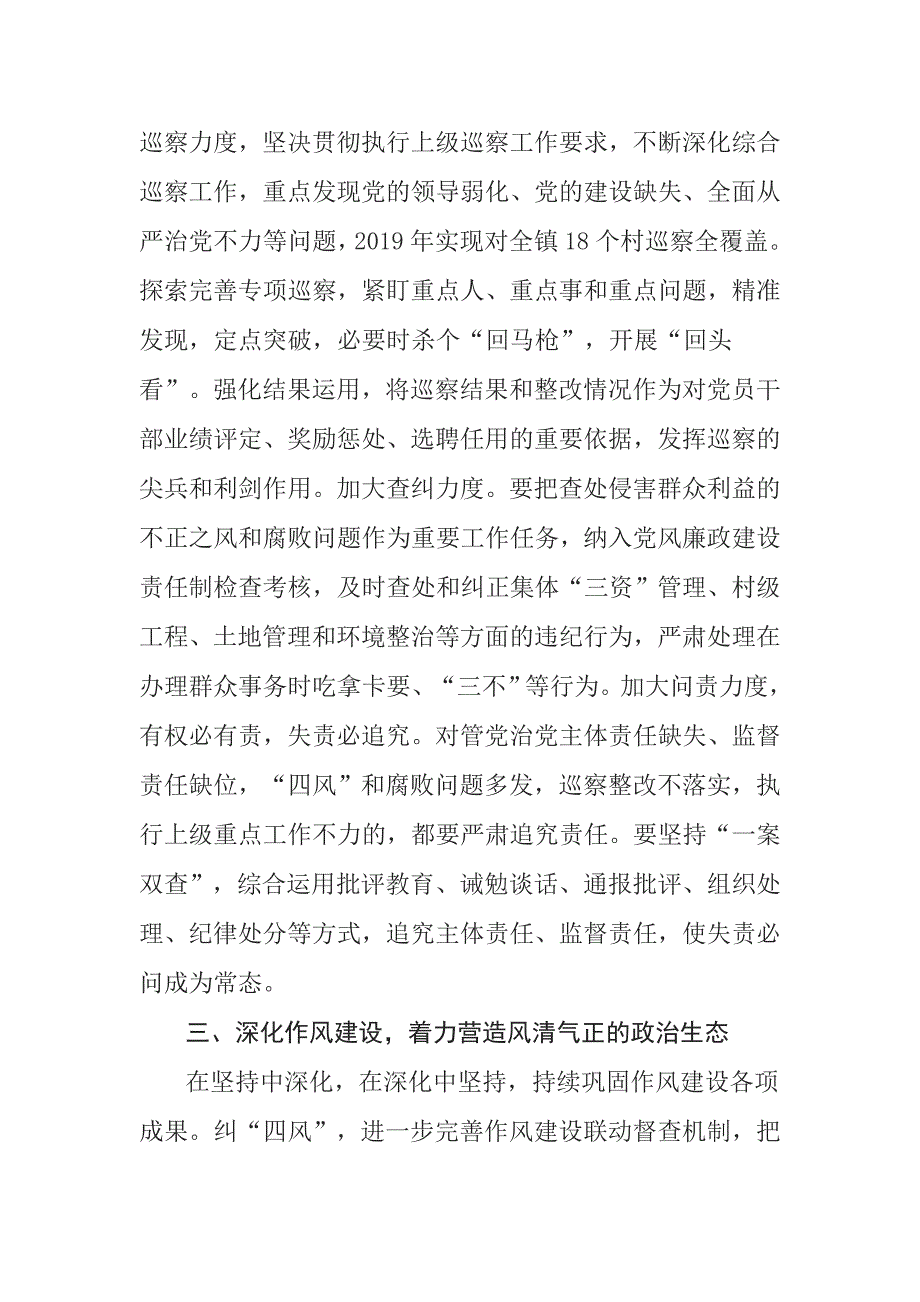 巡察力度，坚决贯彻执行上级巡察工作要求，不断深化综合巡察工作，重点发现党的领导弱化、党的建设缺失、全面从严治党不力等问题，2019年实现对全镇18个村巡察全覆盖。探索完善专项巡察，紧盯重点人、重点事和重点问题，精准发现，定点突破，必要时杀个“回马枪”，开展“回头看”。强化结果运用，将巡察结果和整改情况作为对党员干部业绩评定、奖励惩处、选聘任用的重要依据，发挥巡察的尖兵和利剑作用。加大查纠力度。要把查处侵害群众利益的不正之风和腐败问题作为重要工作任务，纳入党风廉政建设责任制检查考核，及时查处和纠正集体“三资”管理、村级工程、土地管理和环境整治等方面的违纪行为，严肃处理在办理群众事务时吃拿卡要、“三不”等行为。加大问责力度，有权必有责，失责必追究。对管党治党主体责任缺失、监督责任缺位，“四风”和腐败问题多发，巡察整改不落实，执行上级重点工作不力的，都要严肃追究责任。要坚持“一案双查”，综合运用批评教育、诫勉谈话、通报批评、组织处理、纪律处分等方式，追究主体责任、监督责任，使失责必问成为常态。

三、深化作风建设，着力营造风清气正的政治生态

在坚持中深化，在深化中坚持，持续巩固作风建设各项成果。纠“四风”，进一步完善作风建设联动督查机制，把